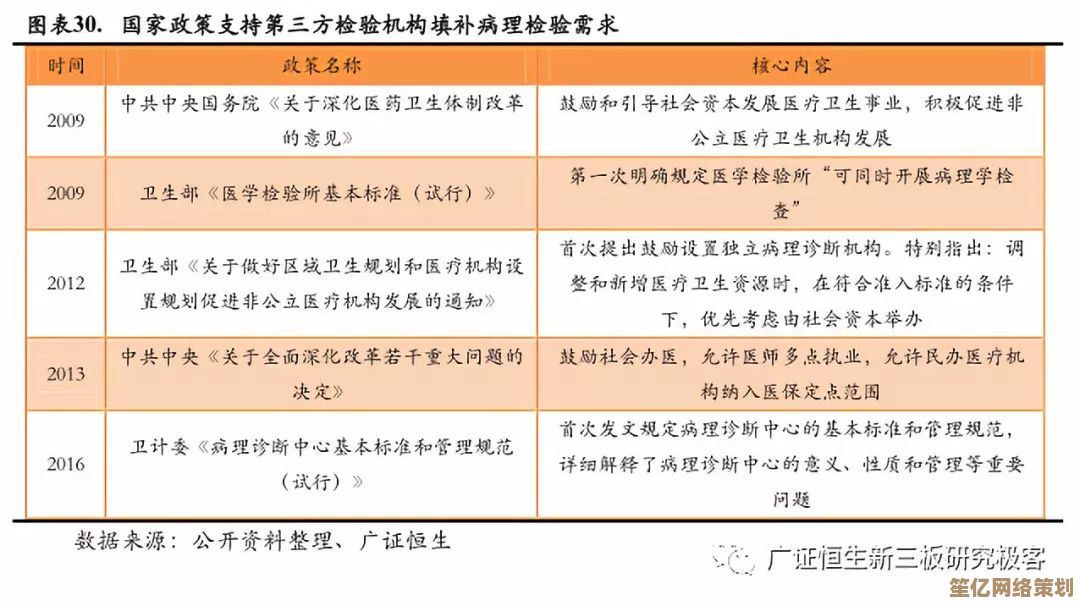 图表30. 国家政策支持第三方检验机构填补病理检验需求

| 时间 | 政策名称 | 核心内容 |
|---|---|---|
| 2009 | 中共中央国务院《关于深化医药卫生体制改革的意见》 | 鼓励和引导社会资本发展医疗卫生事业，积极促进非公立医疗卫生机构发展 |
| 2009 | 卫生部《医学检验所基本标准（试行）》 | 第一次明确规定医学检验所“可同时开展病理学检查” |
| 2012 | 卫生部《关于做好区域卫生规划和医疗机构设置规划促进非公立医疗机构发展的通知》 | 首次提出鼓励设置独立病理诊断机构。特别指出：调整和新增医疗卫生资源时，在符合准入标准的条件下，优先考虑由社会资本举办 |
| 2013 | 中共中央《关于全面深化改革若干重大问题的决定》 | 鼓励社会办医，允许医师多点执业，允许民办医疗机构纳入医保定点范围 |
| 2016 | 卫计委《病理诊断中心基本标准和管理规范（试行）》 | 首次发文规定病理诊断中心的基本标准和管理规范，详细解释了病理诊断中心的意义、性质和管理等重要问题 |

数据来源：公开资料整理、广证恒生

广证恒生新三板研究极客

笙亿网络策划